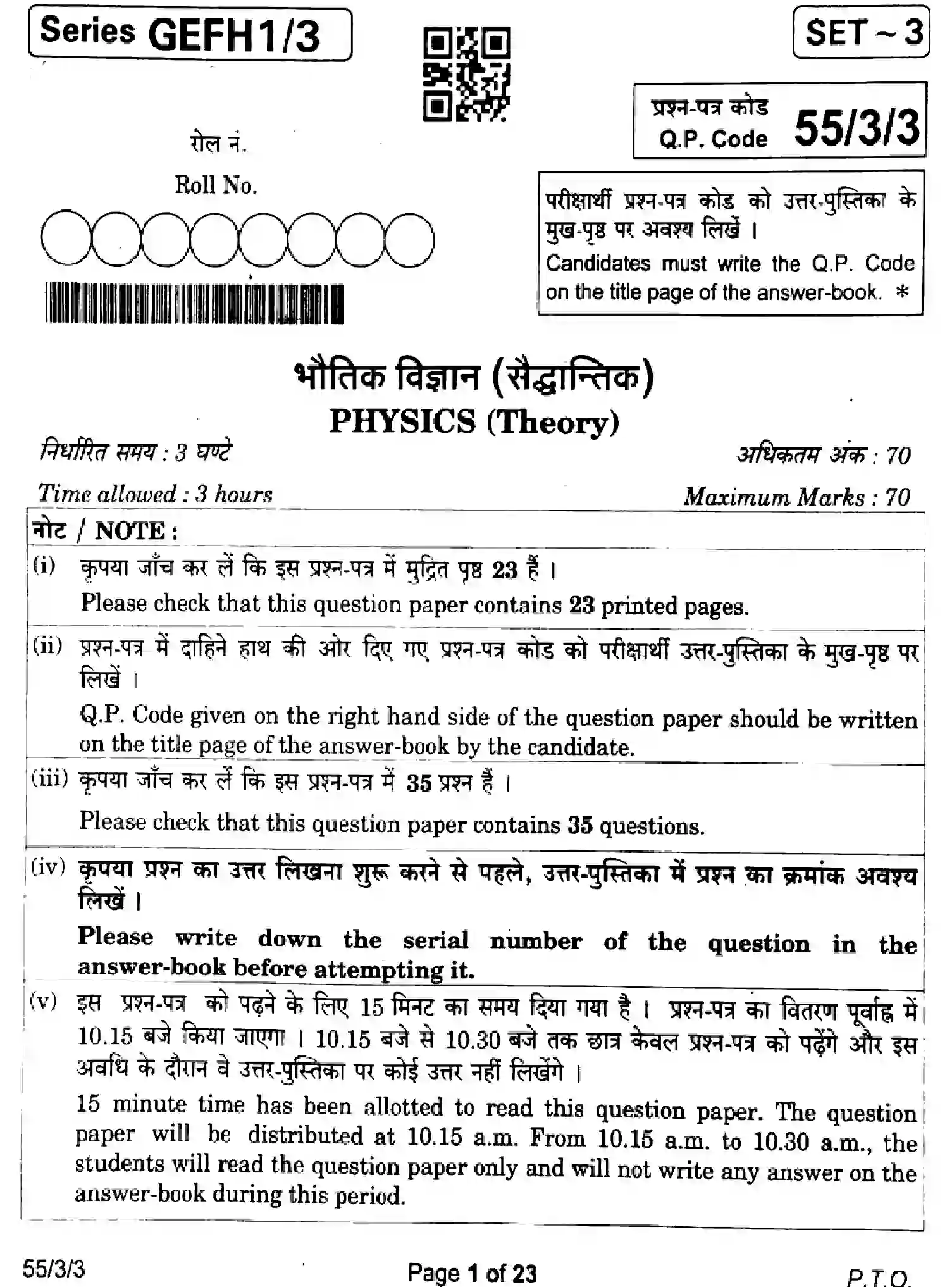 Series GEFH1/3

SET ~ 3

प्रश्न-पत्र कोड
Q.P. Code 55/3/3

रोल नं.
Roll No.

परीक्षार्थी प्रश्न-पत्र कोड को उत्तर-पुस्तिका के मुख-पृष्ठ पर अवश्य लिखें ।
Candidates must write the Q.P. Code on the title page of the answer-book. *

भौतिक विज्ञान (सैद्धान्तिक)
PHYSICS (Theory)

निर्धारित समय : 3 घण्टे
Time allowed : 3 hours

अधिकतम अंक : 70
Maximum Marks : 70

नोट / NOTE :

(i) कृपया जाँच कर लें कि इस प्रश्न-पत्र में मुद्रित पृष्ठ 23 हैं ।
Please check that this question paper contains 23 printed pages.

(ii) प्रश्न-पत्र में दाहिने हाथ की ओर दिए गए प्रश्न-पत्र कोड को परीक्षार्थी उत्तर-पुस्तिका के मुख-पृष्ठ पर लिखें ।
Q.P. Code given on the right hand side of the question paper should be written on the title page of the answer-book by the candidate.

(iii) कृपया जाँच कर लें कि इस प्रश्न-पत्र में 35 प्रश्न हैं ।
Please check that this question paper contains 35 questions.

(iv) कृपया प्रश्न का उत्तर लिखना शुरू करने से पहले, उत्तर-पुस्तिका में प्रश्न का क्रमांक अवश्य लिखें ।
Please write down the serial number of the question in the answer-book before attempting it.

(v) इस प्रश्न-पत्र को पढ़ने के लिए 15 मिनट का समय दिया गया है । प्रश्न-पत्र का वितरण पूर्वाह्न में 10.15 बजे किया जाएगा । 10.15 बजे से 10.30 बजे तक छात्र केवल प्रश्न-पत्र को पढ़ेंगे और इस अवधि के दौरान वे उत्तर-पुस्तिका पर कोई उत्तर नहीं लिखेंगे ।
15 minute time has been allotted to read this question paper. The question paper will be distributed at 10.15 a.m. From 10.15 a.m. to 10.30 a.m., the students will read the question paper only and will not write any answer on the answer-book during this period.

55/3/3

Page 1 of 23

P.T.O.